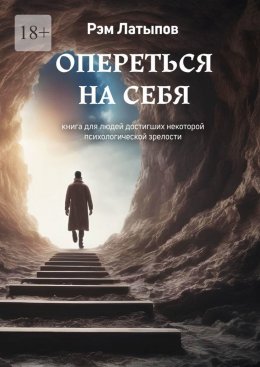 18+

Рэм Латыпов

ОПЕРЕТЬСЯ НА СЕБЯ

книга для людей достигших некоторой психологической зрелости